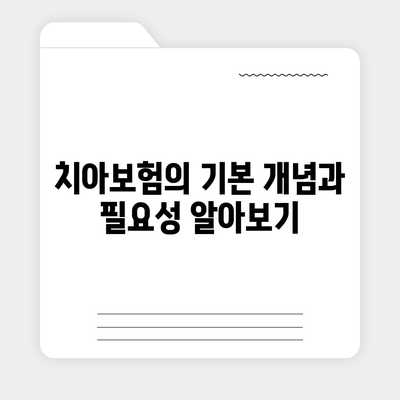 치아보험의 기본 개념과 필요성 알아보기